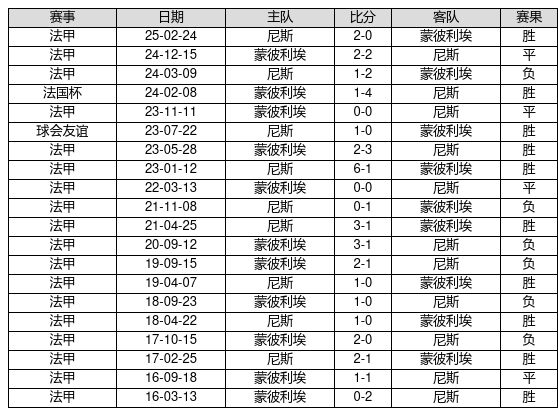 | 赛事 | 日期 | 主队 | 比分 | 客队 | 赛果 |
|---|---|---|---|---|---|
| 法甲 | 25-02-24 | 尼斯 | 2-0 | 蒙彼利埃 | 胜 |
| 法甲 | 24-12-15 | 蒙彼利埃 | 2-2 | 尼斯 | 平 |
| 法甲 | 24-03-09 | 尼斯 | 1-2 | 蒙彼利埃 | 负 |
| 法国杯 | 24-02-08 | 蒙彼利埃 | 1-4 | 尼斯 | 胜 |
| 法甲 | 23-11-11 | 蒙彼利埃 | 0-0 | 尼斯 | 平 |
| 球会友谊 | 23-07-22 | 尼斯 | 1-0 | 蒙彼利埃 | 胜 |
| 法甲 | 23-05-28 | 蒙彼利埃 | 2-3 | 尼斯 | 胜 |
| 法甲 | 23-01-12 | 尼斯 | 6-1 | 蒙彼利埃 | 胜 |
| 法甲 | 22-03-13 | 蒙彼利埃 | 0-0 | 尼斯 | 平 |
| 法甲 | 21-11-08 | 尼斯 | 0-1 | 蒙彼利埃 | 负 |
| 法甲 | 21-04-25 | 尼斯 | 3-1 | 蒙彼利埃 | 胜 |
| 法甲 | 20-09-12 | 蒙彼利埃 | 3-1 | 尼斯 | 负 |
| 法甲 | 19-09-15 | 蒙彼利埃 | 2-1 | 尼斯 | 负 |
| 法甲 | 19-04-07 | 尼斯 | 1-0 | 蒙彼利埃 | 胜 |
| 法甲 | 18-09-23 | 蒙彼利埃 | 1-0 | 尼斯 | 负 |
| 法甲 | 18-04-22 | 尼斯 | 1-0 | 蒙彼利埃 | 胜 |
| 法甲 | 17-10-15 | 蒙彼利埃 | 2-0 | 尼斯 | 负 |
| 法甲 | 17-02-25 | 尼斯 | 2-1 | 蒙彼利埃 | 胜 |
| 法甲 | 16-09-18 | 蒙彼利埃 | 1-1 | 尼斯 | 平 |
| 法甲 | 16-03-13 | 蒙彼利埃 | 0-2 | 尼斯 | 胜 |